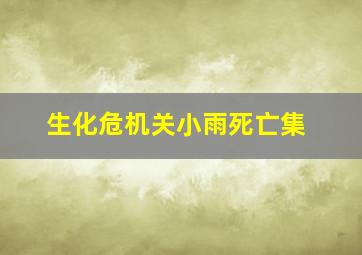 生化危机关小雨死亡集